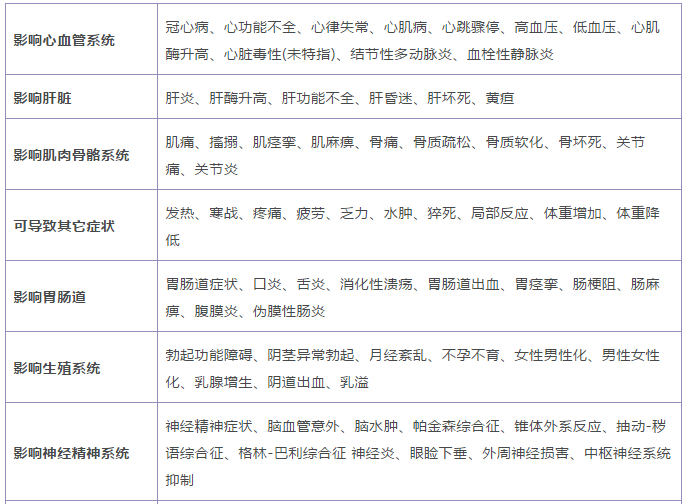 | 影响心血管系统 | 冠心病、心功能不全、心律失常、心肌病、心跳骤停、高血压、低血压、心肌酶升高、心脏毒性(未特指)、结节性多动脉炎、血栓性静脉炎 |
|---|---|
| 影响肝脏 | 肝炎、肝酶升高、肝功能不全、肝昏迷、肝坏死、黄疸 |
| 影响肌肉骨骼系统 | 肌痛、搐搦、肌痉挛、肌麻痹、骨痛、骨质疏松、骨质软化、骨坏死、关节痛、关节炎 |
| 可导致其它症状 | 发热、寒战、疼痛、疲劳、乏力、水肿、猝死、局部反应、体重增加、体重降低 |
| 影响胃肠道 | 胃肠道症状、口炎、舌炎、消化性溃疡、胃肠道出血、胃痉挛、肠梗阻、肠麻痹、腹膜炎、伪膜性肠炎 |
| 影响生殖系统 | 勃起功能障碍、阴茎异常勃起、月经紊乱、不孕不育、女性男性化、男性女性化、乳腺增生、阴道出血、乳溢 |
| 影响神经精神系统 | 神经精神症状、脑血管意外、脑水肿、帕金森综合征、锥体外系反应、抽动-秽语综合征、格林-巴利综合征 神经炎、眼睑下垂、外周神经损害、中枢神经系统抑制 |